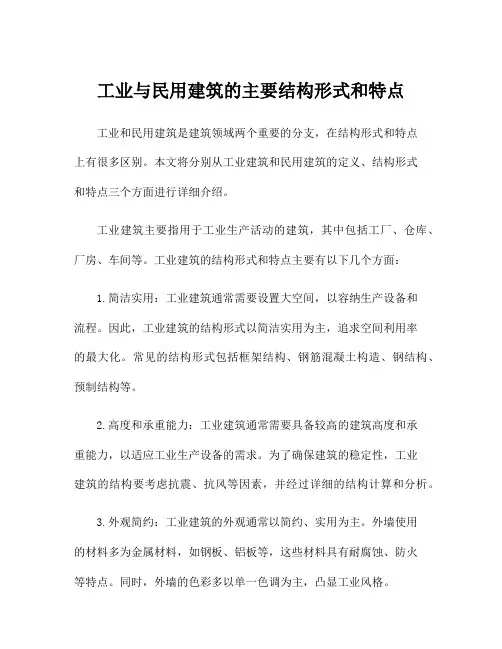 工业与民用建筑的主要结构形式和特点

工业和民用建筑是建筑领域两个重要的分支，在结构形式和特点上有很多区别。本文将分别从工业建筑和民用建筑的定义、结构形式和特点三个方面进行详细介绍。

工业建筑主要指用于工业生产活动的建筑，其中包括工厂、仓库、厂房、车间等。工业建筑的结构形式和特点主要有以下几个方面：

1. 简洁实用：工业建筑通常需要设置大空间，以容纳生产设备和流程。因此，工业建筑的结构形式以简洁实用为主，追求空间利用率的最大化。常见的结构形式包括框架结构、钢筋混凝土构造、钢结构、预制结构等。

2. 高度和承重能力：工业建筑通常需要具备较高的建筑高度和承重能力，以适应工业生产设备的需求。为了确保建筑的稳定性，工业建筑的结构要考虑抗震、抗风等因素，并经过详细的结构计算和分析。

3. 外观简约：工业建筑的外观通常以简约、实用为主。外墙使用的材料多为金属材料，如钢板、铝板等，这些材料具有耐腐蚀、防火等特点。同时，外墙的色彩多以单一色调为主，凸显工业风格。